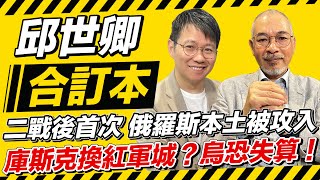 邱世卿

合訂本

二戰後首次 俄羅斯本土被攻入

庫斯克換紅軍城？烏恐失算！